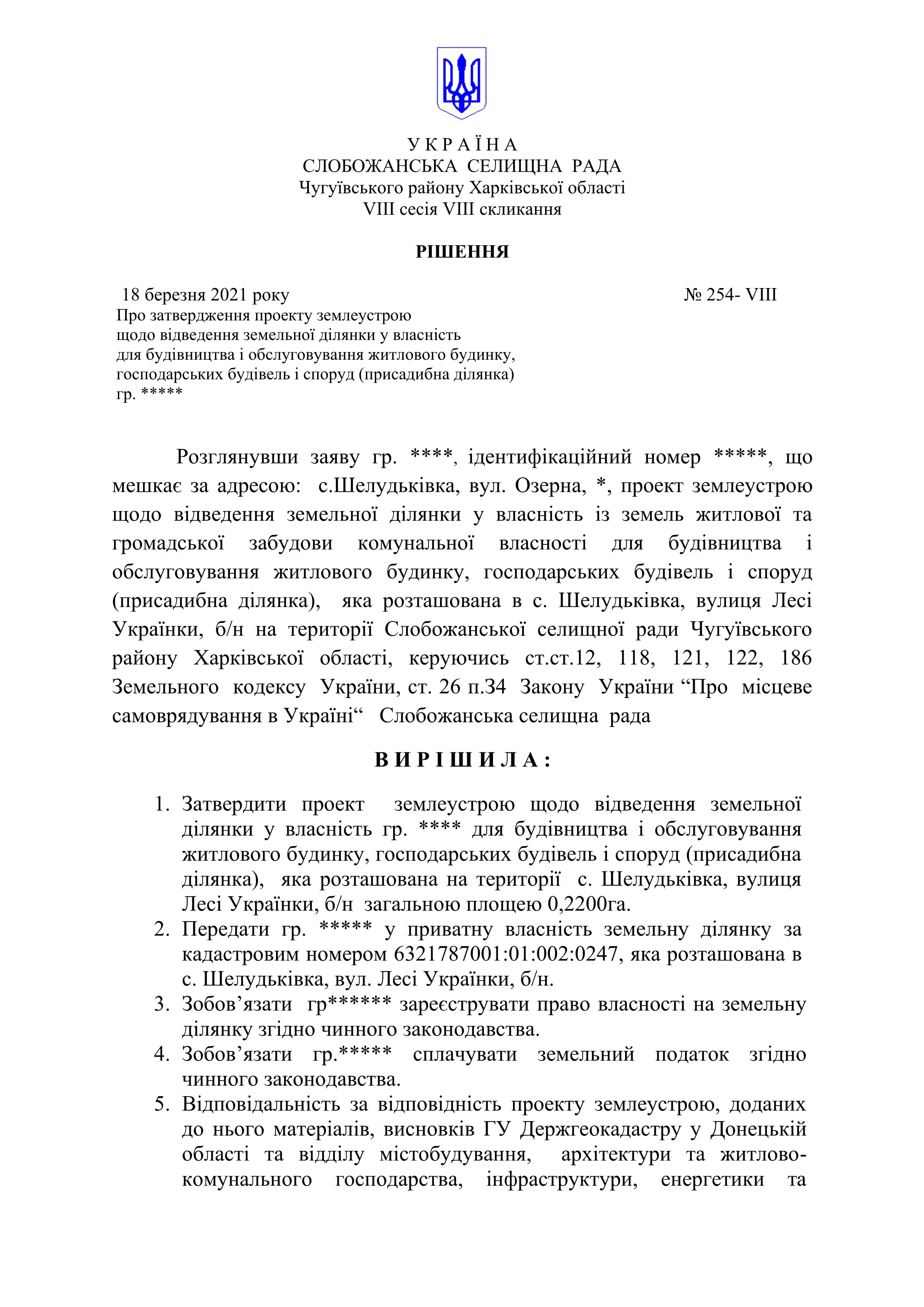 У К Р А Ї Н А
СЛОБОЖАНСЬКА СЕЛИЩНА РАДА
Чугуївського району Харківської області
VIII сесія VIII скликання

РІШЕННЯ

18 березня 2021 року № 254- VIII

Про затвердження проекту землеустрою щодо відведення земельної ділянки у власність для будівництва і обслуговування житлового будинку, господарських будівель і споруд (присадибна ділянка) гр. *****

Розглянувши заяву гр. ****, ідентифікаційний номер *****, що мешкає за адресою: с.Шелудьківка, вул. Озерна, *, проект землеустрою щодо відведення земельної ділянки у власність із земель житлової та громадської забудови комунальної власності для будівництва і обслуговування житлового будинку, господарських будівель і споруд (присадибна ділянка), яка розташована в с. Шелудьківка, вулиця Лесі Українки, б/н на території Слобожанської селищної ради Чугуївського району Харківської області, керуючись ст.ст.12, 118, 121, 122, 186 Земельного кодексу України, ст. 26 п.34 Закону України “Про місцеве самоврядування в Україні“ Слобожанська селищна рада

В И Р І Ш И Л А :

1. Затвердити проект землеустрою щодо відведення земельної ділянки у власність гр. **** для будівництва і обслуговування житлового будинку, господарських будівель і споруд (присадибна ділянка), яка розташована на території с. Шелудьківка, вулиця Лесі Українки, б/н загальною площею 0,2200га.
2. Передати гр. ***** у приватну власність земельну ділянку за кадастровим номером 6321787001:01:002:0247, яка розташована в с. Шелудьківка, вул. Лесі Українки, б/н.
3. Зобов’язати гр****** зареєструвати право власності на земельну ділянку згідно чинного законодавства.
4. Зобов’язати гр.***** сплачувати земельний податок згідно чинного законодавства.
5. Відповідальність за відповідність проекту землеустрою, доданих до нього матеріалів, висновків ГУ Держгеокадастру у Донецькій області та відділу містобудування, архітектури та житлово-комунального господарства, інфраструктури, енергетики та